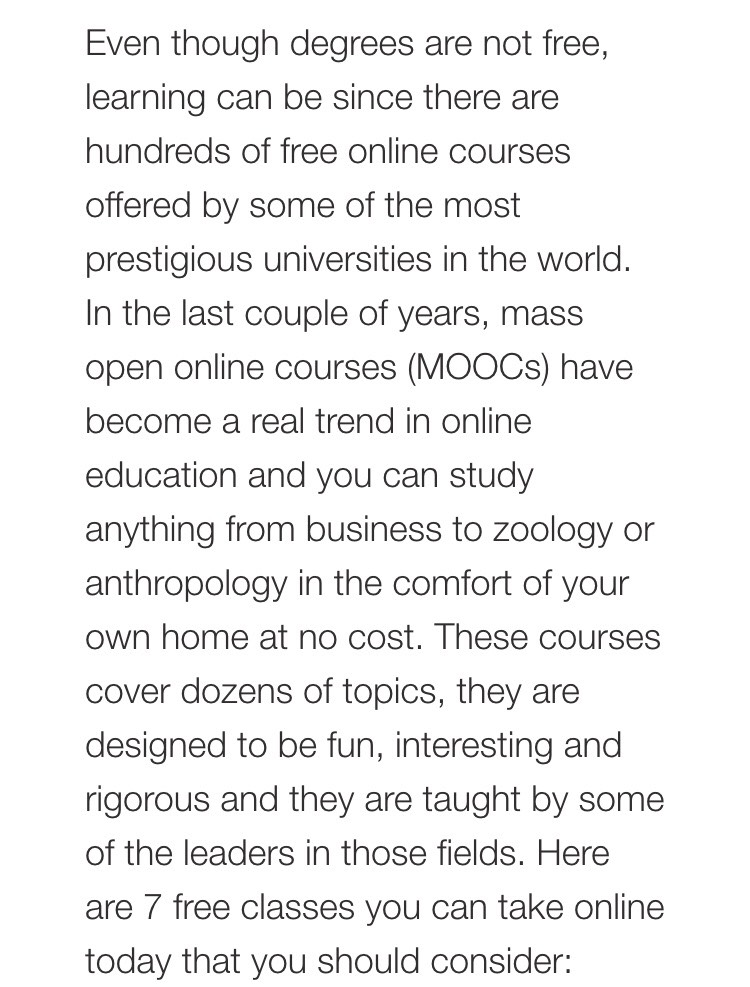 Even though degrees are not free, learning can be since there are hundreds of free online courses offered by some of the most prestigious universities in the world. In the last couple of years, mass open online courses (MOOCs) have become a real trend in online education and you can study anything from business to zoology or anthropology in the comfort of your own home at no cost. These courses cover dozens of topics, they are designed to be fun, interesting and rigorous and they are taught by some of the leaders in those fields. Here are 7 free classes you can take online today that you should consider: